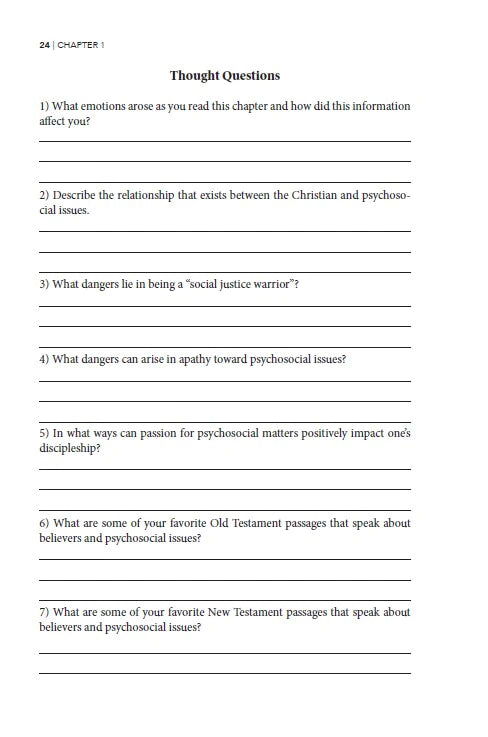 24 | CHAPTER 1

Thought Questions

1) What emotions arose as you read this chapter and how did this information affect you?

____

____

____

2) Describe the relationship that exists between the Christian and psychosocial issues.

____

____

____

3) What dangers lie in being a "social justice warrior"?

____

____

____

4) What dangers can arise in apathy toward psychosocial issues?

____

____

____

5) In what ways can passion for psychosocial matters positively impact one's discipleship?

____

____

____

6) What are some of your favorite Old Testament passages that speak about believers and psychosocial issues?

____

____

____

7) What are some of your favorite New Testament passages that speak about believers and psychosocial issues?

____

____